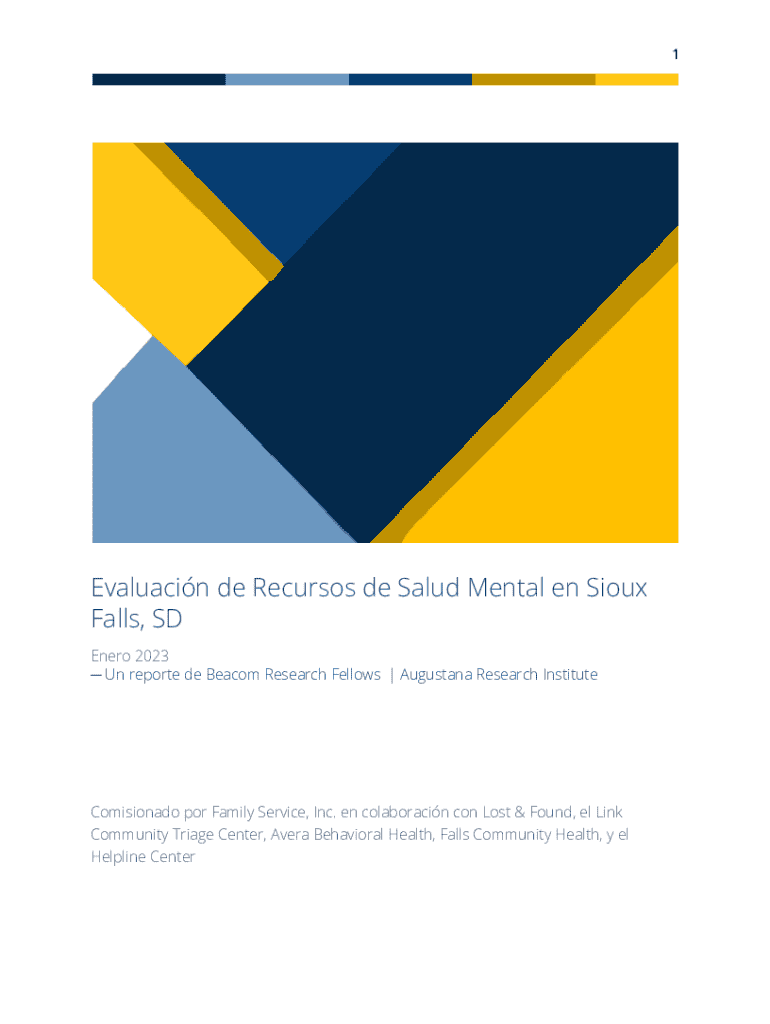 1

Evaluación de Recursos de Salud Mental en Sioux Falls, SD

Enero 2023
─ Un reporte de Beacom Research Fellows | Augustana Research Institute

Comisionado por Family Service, Inc. en colaboración con Lost & Found, el Link Community Triage Center, Avera Behavioral Health, Falls Community Health, y el Helpline Center